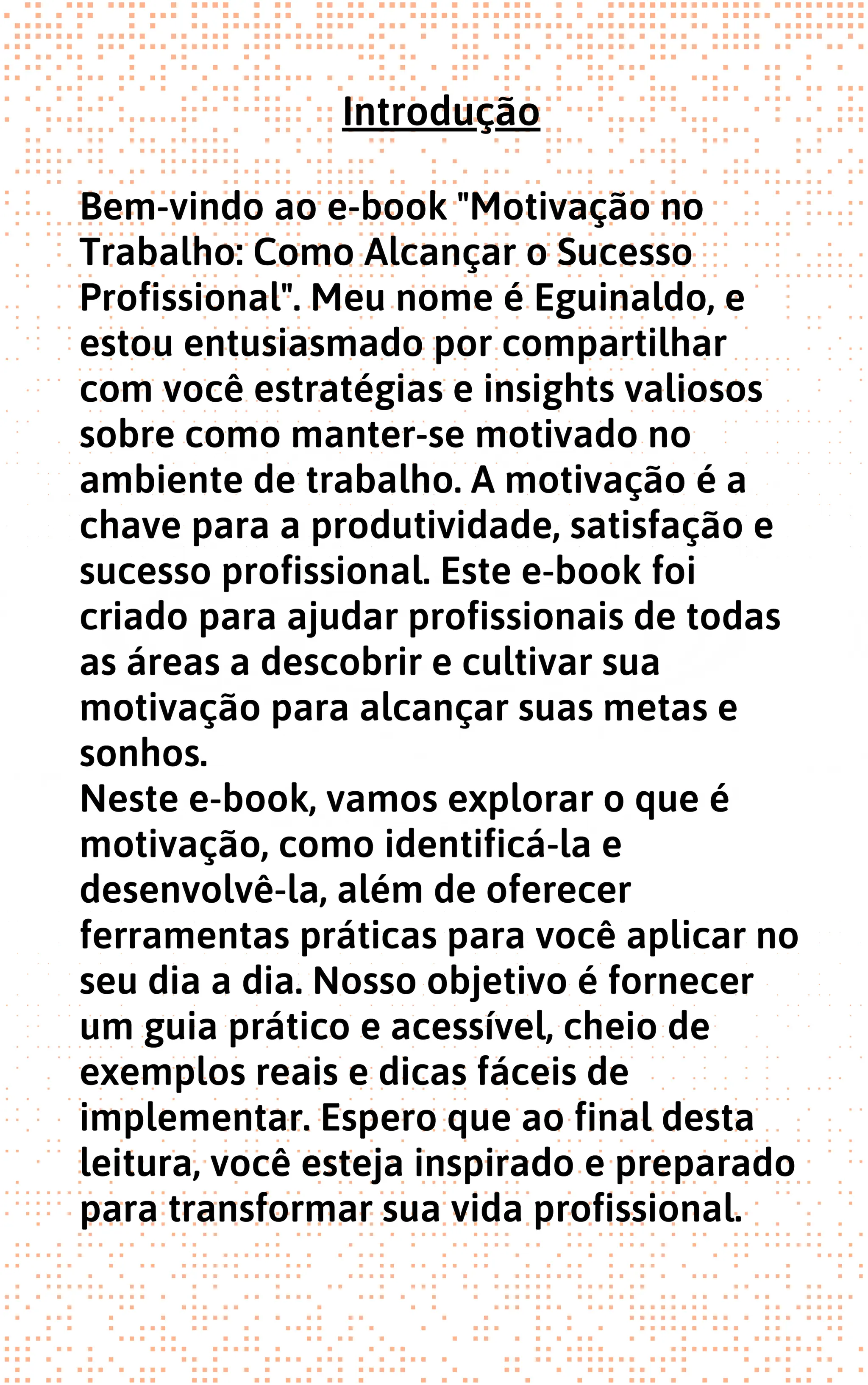 Introdução

Bem-vindo ao e-book "Motivação no Trabalho: Como Alcançar o Sucesso Profissional". Meu nome é Eguinaldo, e estou entusiasmado por compartilhar com você estratégias e insights valiosos sobre como manter-se motivado no ambiente de trabalho. A motivação é a chave para a produtividade, satisfação e sucesso profissional. Este e-book foi criado para ajudar profissionais de todas as áreas a descobrir e cultivar sua motivação para alcançar suas metas e sonhos.
Neste e-book, vamos explorar o que é motivação, como identificá-la e desenvolvê-la, além de oferecer ferramentas práticas para você aplicar no seu dia a dia. Nosso objetivo é fornecer um guia prático e acessível, cheio de exemplos reais e dicas fáceis de implementar. Espero que ao final desta leitura, você esteja inspirado e preparado para transformar sua vida profissional.